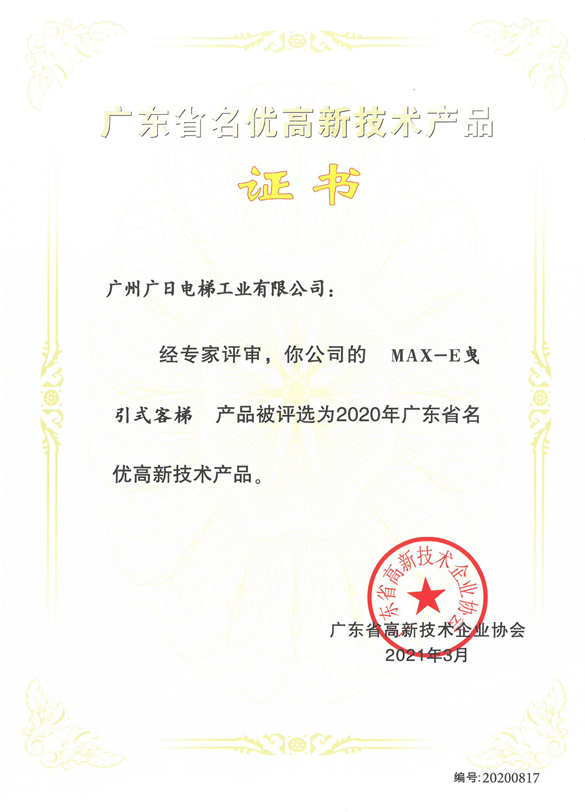 广东省名优高新技术产品

证书

广州广日电梯工业有限公司：

经专家评审，你公司的 MAX-E曳引式客梯 产品被评选为2020年广东省名优高新技术产品。

广东省高新技术企业协会

广东省高新技术企业协会
2021年3月

编号:20200817